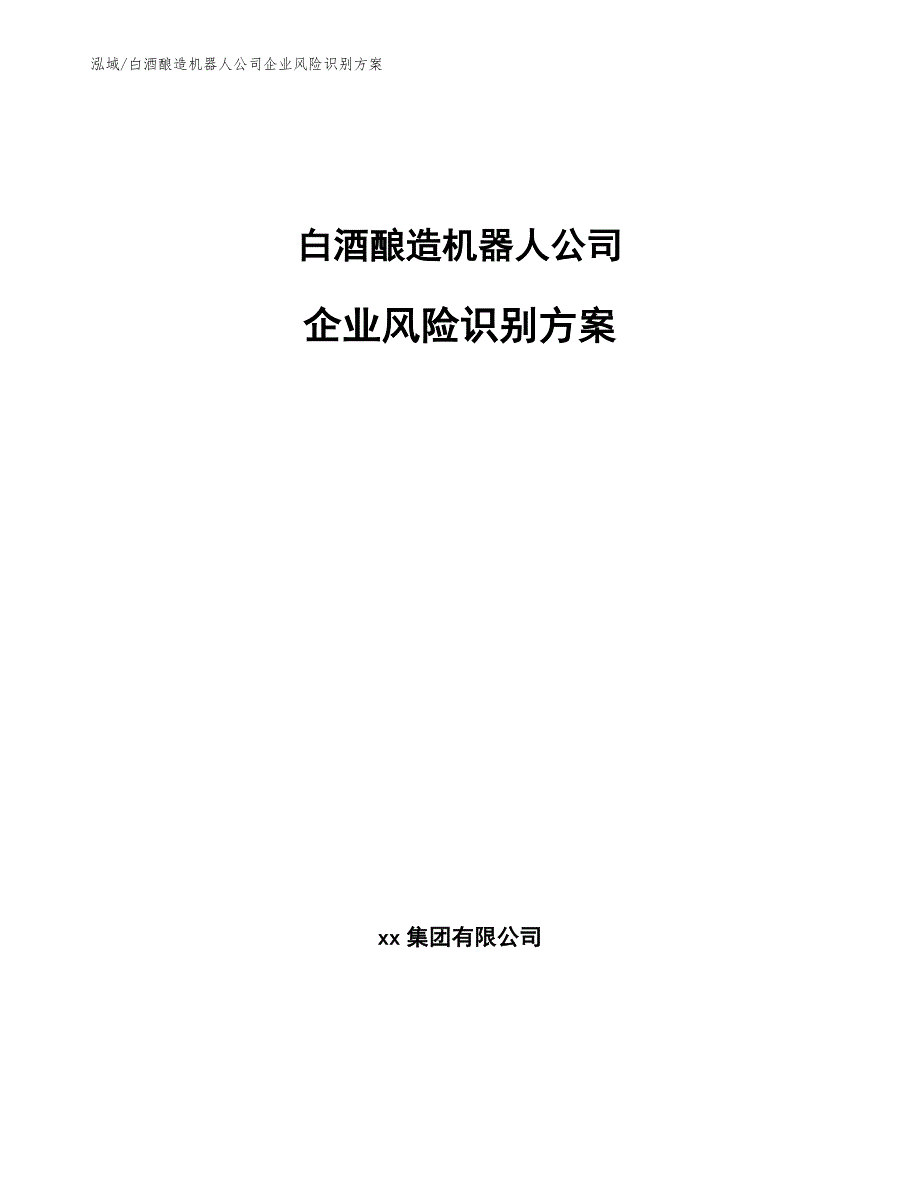 泓域/白酒酿造机器人公司企业风险识别方案

白酒酿造机器人公司

企业风险识别方案

xx 集团有限公司